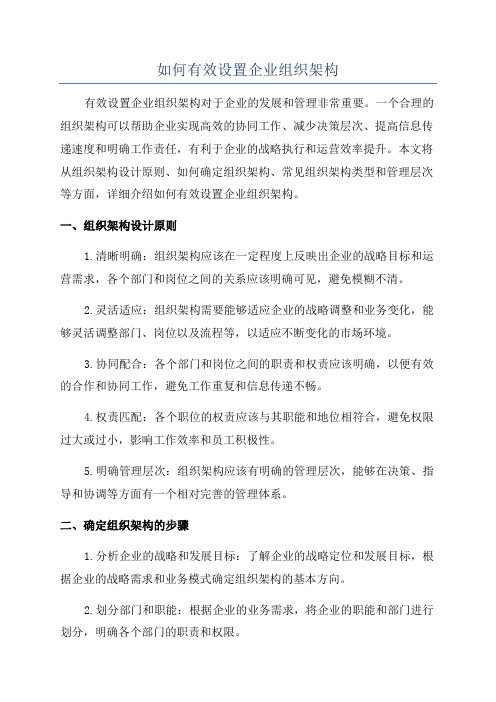 如何有效设置企业组织架构

有效设置企业组织架构对于企业的发展和管理非常重要。一个合理的组织架构可以帮助企业实现高效的协同工作、减少决策层次、提高信息传递速度和明确工作责任，有利于企业的战略执行和运营效率提升。本文将从组织架构设计原则、如何确定组织架构、常见组织架构类型和管理层次等方面，详细介绍如何有效设置企业组织架构。

一、组织架构设计原则

1.清晰明确：组织架构应该在一定程度上反映出企业的战略目标和运营需求，各个部门和岗位之间的关系应该明确可见，避免模糊不清。

2.灵活适应：组织架构需要能够适应企业的战略调整和业务变化，能够灵活调整部门、岗位以及流程等，以适应不断变化的市场环境。

3.协同配合：各个部门和岗位之间的职责和权责应该明确，以便有效的合作和协同工作，避免工作重复和信息传递不畅。

4.权责匹配：各个职位的权责应该与其职能和地位相符合，避免权限过大或过小，影响工作效率和员工积极性。

5.明确管理层次：组织架构应该有明确的管理层次，能够在决策、指导和协调等方面有一个相对完善的管理体系。

二、确定组织架构的步骤

1.分析企业的战略和发展目标：了解企业的战略定位和发展目标，根据企业的战略需求和业务模式确定组织架构的基本方向。

2.划分部门和职能：根据企业的业务需求，将企业的职能和部门进行划分，明确各个部门的职责和权限。